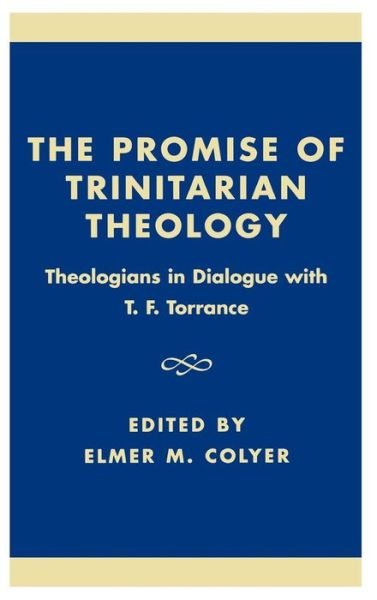 THE PROMISE OF TRINITARIAN THEOLOGY

Theologians in Dialogue with T. F. Torrance

EDITED BY
ELMER M. COLYER